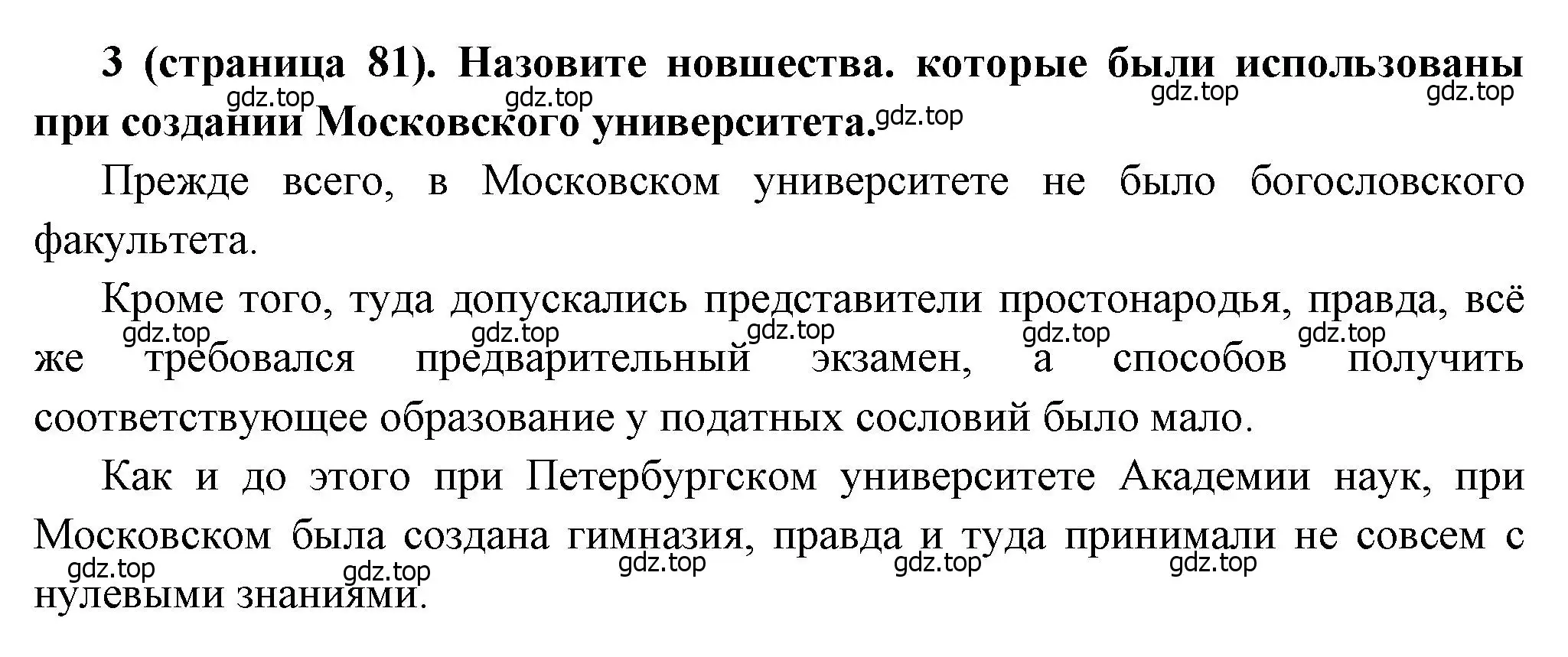 **3 (страница 81). Назовите новшества. которые были использованы при создании Московского университета.**

gdz.top gdz.top gdz.top gdz.top gdz.top

Прежде всего, в Московском университете не было богословского факультета.

Кроме того, туда допускались представители простонародья, правда, всё же требовался предварительный экзамен, а способов получить соответствующее образование у податных сословий было мало.

gdz.top gdz.top gdz.top gdz.top gdz.top

Как и до этого при Петербургском университете Академии наук, при Московском была создана гимназия, правда и туда принимали не совсем с нулевыми знаниями.

gdz.top gdz.top gdz.top gdz.top gdz.top